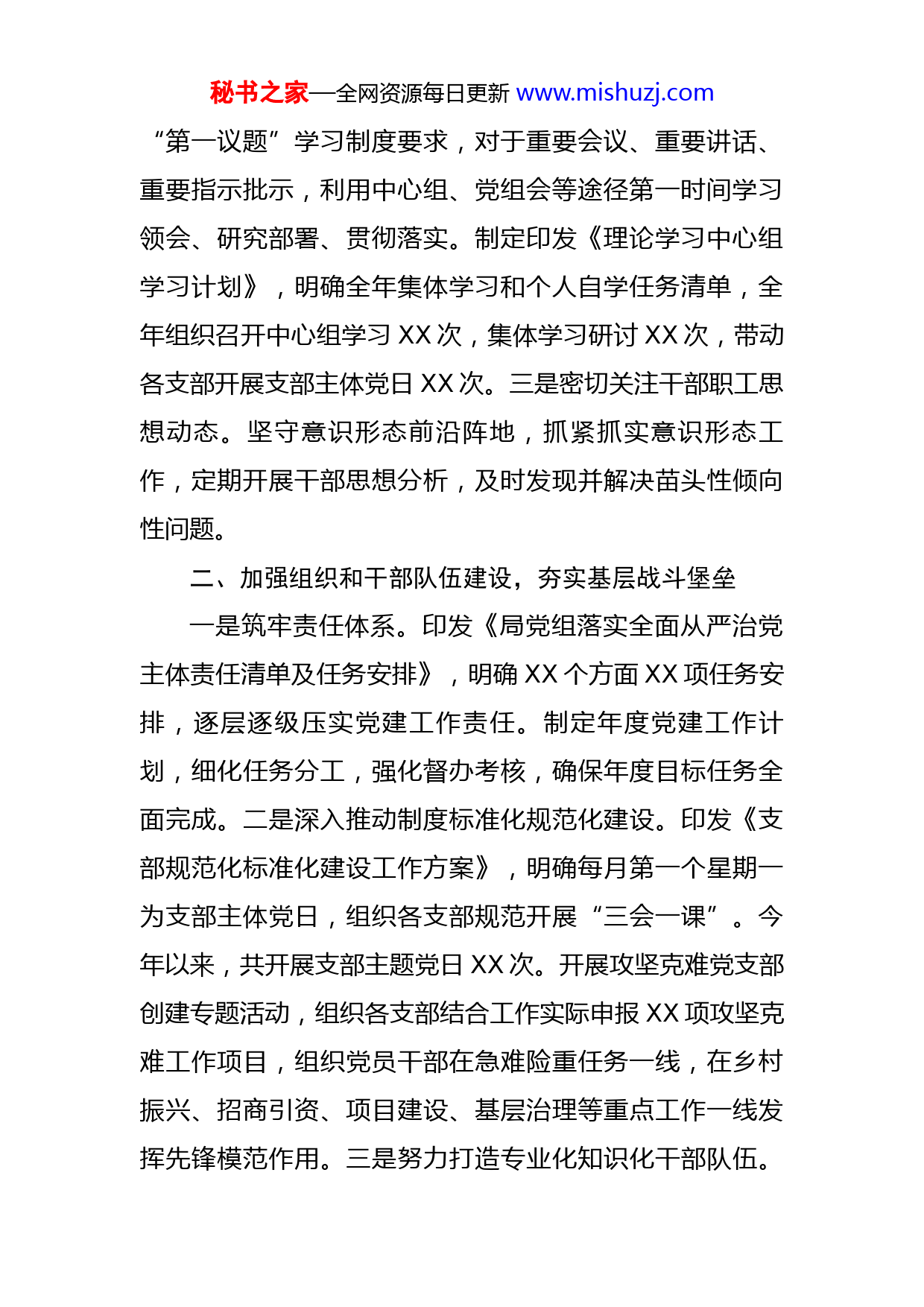 秘书之家—全网资源每日更新 www.mishuzj.com

“第一议题”学习制度要求，对于重要会议、重要讲话、重要指示批示，利用中心组、党组会等途径第一时间学习领会、研究部署、贯彻落实。制定印发《理论学习中心组学习计划》，明确全年集体学习和个人自学任务清单，全年组织召开中心组学习 XX 次，集体学习研讨 XX 次，带动各支部开展支部主体党日 XX 次。三是密切关注干部职工思想动态。坚守意识形态前沿阵地，抓紧抓实意识形态工作，定期开展干部思想分析，及时发现并解决苗头性倾向性问题。

二、加强组织和干部队伍建设，夯实基层战斗堡垒

一是筑牢责任体系。印发《局党组落实全面从严治党主体责任清单及任务安排》，明确 XX 个方面 XX 项任务安排，逐层逐级压实党建工作责任。制定年度党建工作计划，细化任务分工，强化督办考核，确保年度目标任务全面完成。二是深入推动制度标准化规范化建设。印发《支部规范化标准化建设工作方案》，明确每月第一个星期一为支部主体党日，组织各支部规范开展“三会一课”。今年以来，共开展支部主题党日 XX 次。开展攻坚克难党支部创建专题活动，组织各支部结合工作实际申报 XX 项攻坚克难工作项目，组织党员干部在急难险重任务一线，在乡村振兴、招商引资、项目建设、基层治理等重点工作一线发挥先锋模范作用。三是努力打造专业化知识化干部队伍。